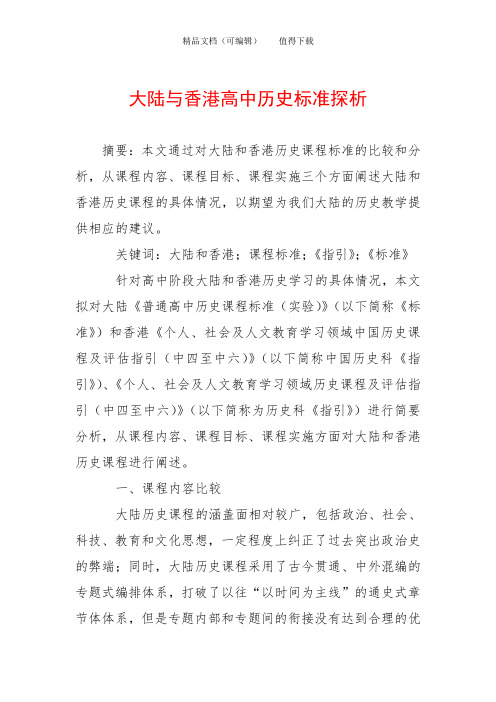 精品文档（可编辑）　　值得下载

大陆与香港高中历史标准探析

摘要：本文通过对大陆和香港历史课程标准的比较和分析，从课程内容、课程目标、课程实施三个方面阐述大陆和香港历史课程的具体情况，以期望为我们大陆的历史教学提供相应的建议。

关键词：大陆和香港；课程标准；《指引》；《标准》

针对高中阶段大陆和香港历史学习的具体情况，本文拟对大陆《普通高中历史课程标准（实验）》（以下简称《标准》）和香港《个人、社会及人文教育学习领域中国历史课程及评估指引（中四至中六）》（以下简称中国历史科《指引》）、《个人、社会及人文教育学习领域历史课程及评估指引（中四至中六）》（以下简称为历史科《指引》）进行简要分析，从课程内容、课程目标、课程实施方面对大陆和香港历史课程进行阐述。

一、课程内容比较

大陆历史课程的涵盖面相对较广，包括政治、社会、科技、教育和文化思想，一定程度上纠正了过去突出政治史的弊端；同时，大陆历史课程采用了古今贯通、中外混编的专题式编排体系，打破了以往“以时间为主线”的通史式章节体体系，但是专题内部和专题间的衔接没有达到合理的优